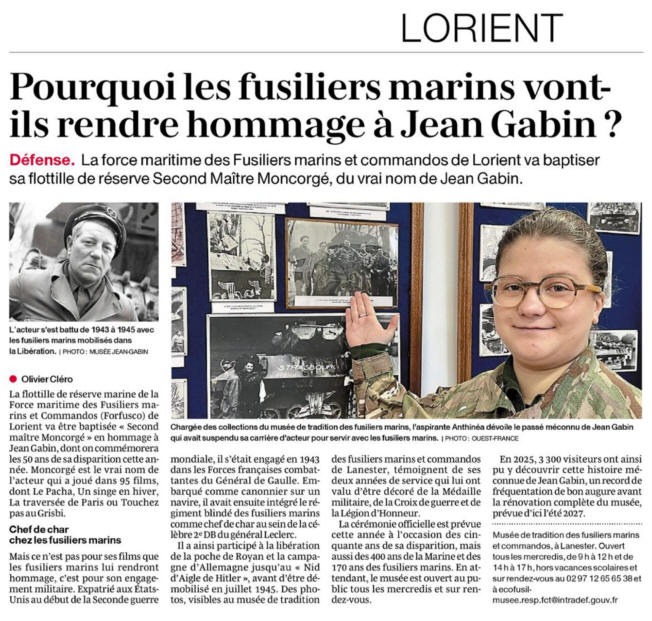 LORIENT

Pourquoi les fusiliers marins vont-ils rendre hommage à Jean Gabin ?

Défense. La force maritime des Fusiliers marins et commandos de Lorient va baptiser sa flottille de réserve Second Maître Moncorgé, du vrai nom de Jean Gabin.

L'acteur s'est battu de 1943 à 1945 avec les fusiliers marins mobilisés dans la Libération. | PHOTO : MUSÉE JEAN-GABIN

Chargée des collections du musée de tradition des fusiliers marins, l'aspirante Anthinéa dévoile le passé méconnu de Jean Gabin qui avait suspendu sa carrière d'acteur pour servir avec les fusiliers marins. | PHOTO : OUEST-FRANCE

Olivier Cléro

La flottille de réserve marine de la Force maritime des Fusiliers marins et Commandos (Forfusco) de Lorient va être baptisée « Second maître Moncorgé » en hommage à Jean Gabin, dont on commémorera les 50 ans de sa disparition cette année. Moncorgé est le vrai nom de l'acteur qui a joué dans 95 films, dont Le Pacha, Un singe en hiver, La traversée de Paris ou Touchez pas au Grisbi.

Chef de char chez les fusiliers marins

Mais ce n'est pas pour ses films que les fusiliers marins lui rendront hommage, c'est pour son engagement militaire. Expatrié aux États-Unis au début de la Seconde guerre mondiale, il s'était engagé en 1943 dans les Forces françaises combattantes du Général de Gaulle. Embarqué comme canonnier sur un navire, il avait ensuite intégré le régiment blindé des fusiliers marins comme chef de char au sein de la célèbre 2e DB du général Leclerc.

Il a ainsi participé à la libération de la poche de Royan et la campagne d'Allemagne jusqu'au « Nid d'Aigle de Hitler », avant d'être démobilisé en juillet 1945. Des photos, visibles au musée de tradition des fusiliers marins et commandos de Lanester, témoignent de ses deux années de service qui lui ont valu d'être décoré de la Médaille militaire, de la Croix de guerre et de la Légion d'Honneur.

La cérémonie officielle est prévue cette année à l'occasion des cinquante ans de sa disparition, mais aussi des 400 ans de la Marine et des 170 ans des fusiliers marins. En attendant, le musée est ouvert au public tous les mercredis et sur rendez-vous.

En 2025, 3 300 visiteurs ont ainsi pu y découvrir cette histoire méconnue de Jean Gabin, un record de fréquentation de bon augure avant la rénovation complète du musée, prévue d'ici l'été 2027.

Musée de tradition des fusiliers marins et commandos, à Lanester. Ouvert tous les mercredis, de 9 h à 12 h et de 14 h à 17 h, hors vacances scolaires et sur rendez-vous au 02 97 12 65 65 38 et à ecofusil-musee.resp.fct@intradef.gouv.fr